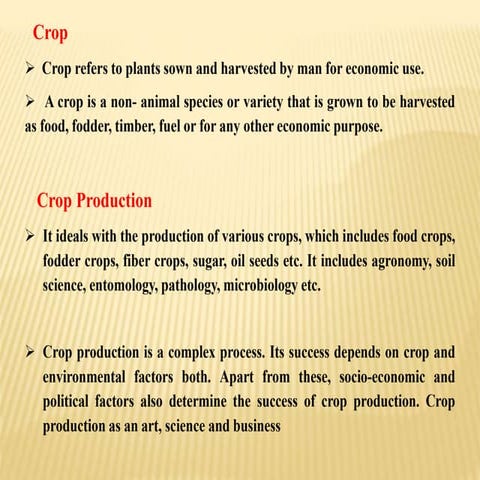 Crop

➢ Crop refers to plants sown and harvested by man for economic use.

➢ A crop is a non- animal species or variety that is grown to be harvested as food, fodder, timber, fuel or for any other economic purpose.

Crop Production

➢ It ideals with the production of various crops, which includes food crops, fodder crops, fiber crops, sugar, oil seeds etc. It includes agronomy, soil science, entomology, pathology, microbiology etc.

➢ Crop production is a complex process. Its success depends on crop and environmental factors both. Apart from these, socio-economic and political factors also determine the success of crop production. Crop production as an art, science and business